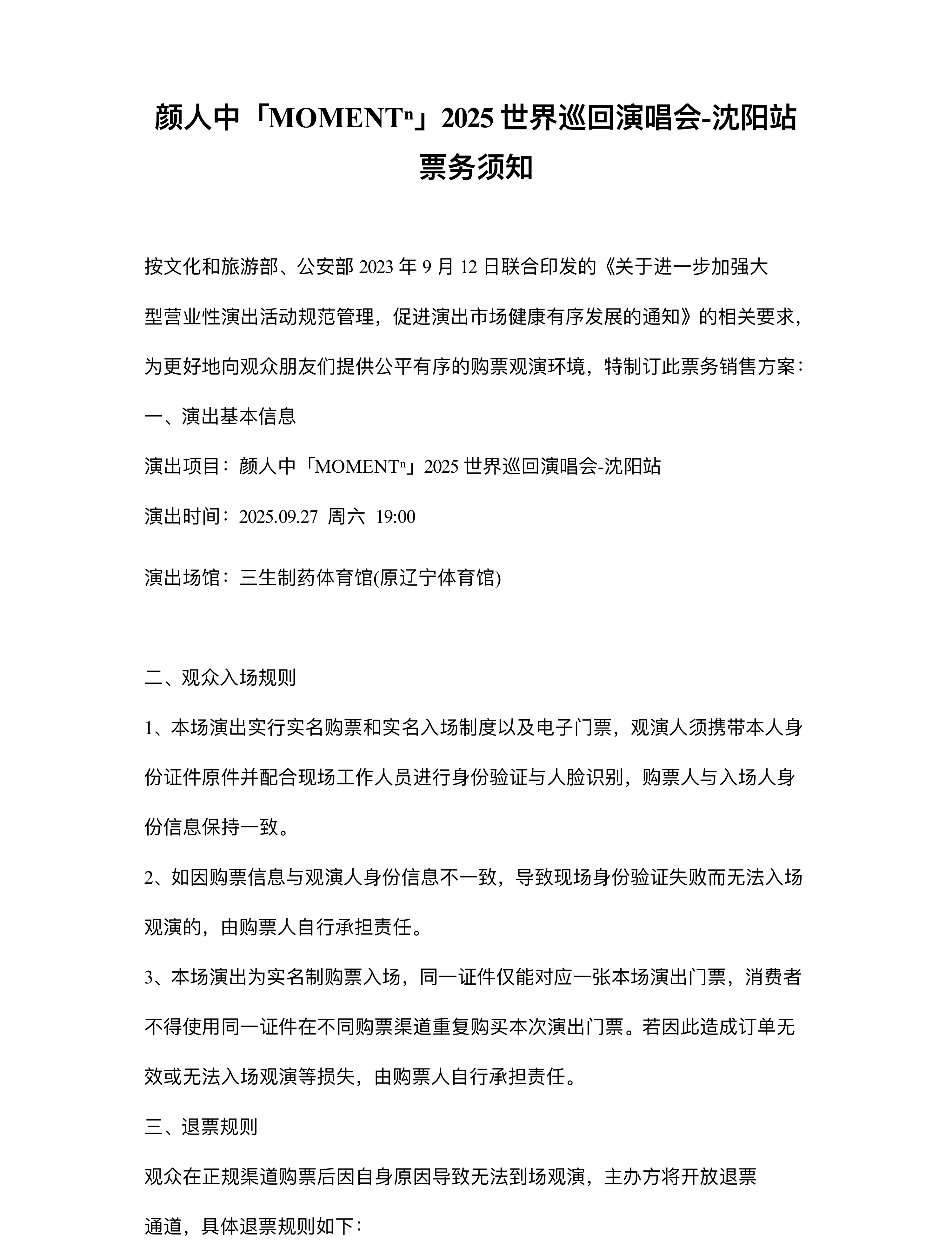 颜人中「MOMENTⁿ」2025 世界巡回演唱会-沈阳站
票务须知

按文化和旅游部、公安部 2023 年 9 月 12 日联合印发的《关于进一步加强大型营业性演出活动规范管理，促进演出市场健康有序发展的通知》的相关要求，为更好地向观众朋友们提供公平有序的购票观演环境，特制订此票务销售方案：

一、演出基本信息

演出项目：颜人中「MOMENTⁿ」2025 世界巡回演唱会-沈阳站

演出时间：2025.09.27 周六 19:00

演出场馆：三生制药体育馆(原辽宁体育馆)

二、观众入场规则

1、本场演出实行实名购票和实名入场制度以及电子门票，观演人须携带本人身份证件原件并配合现场工作人员进行身份验证与人脸识别，购票人与入场人身份信息保持一致。

2、如因购票信息与观演人身份信息不一致，导致现场身份验证失败而无法入场观演的，由购票人自行承担责任。

3、本场演出为实名制购票入场，同一证件仅能对应一张本场演出门票，消费者不得使用同一证件在不同购票渠道重复购买本次演出门票。若因此造成订单无效或无法入场观演等损失，由购票人自行承担责任。

三、退票规则

观众在正规渠道购票后因自身原因导致无法到场观演，主办方将开放退票通道，具体退票规则如下：